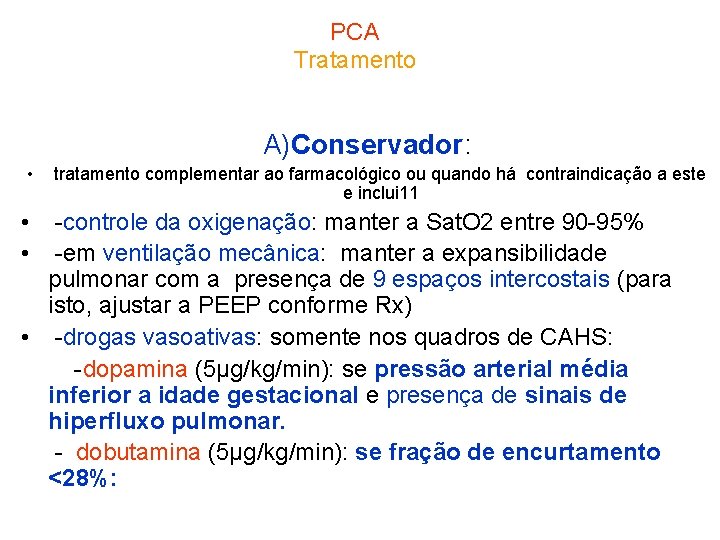 PCA
Tratamento

A)Conservador:

• tratamento complementar ao farmacológico ou quando há contraindicação a este e inclui11

• -controle da oxigenação: manter a SatO2 entre 90-95%

• -em ventilação mecânica: manter a expansibilidade pulmonar com a presença de 9 espaços intercostais (para isto, ajustar a PEEP conforme Rx)

• -drogas vasoativas: somente nos quadros de CAHS:

-dopamina (5µg/kg/min): se pressão arterial média inferior a idade gestacional e presença de sinais de hiperfluxo pulmonar.

- dobutamina (5µg/kg/min): se fração de encurtamento <28%: